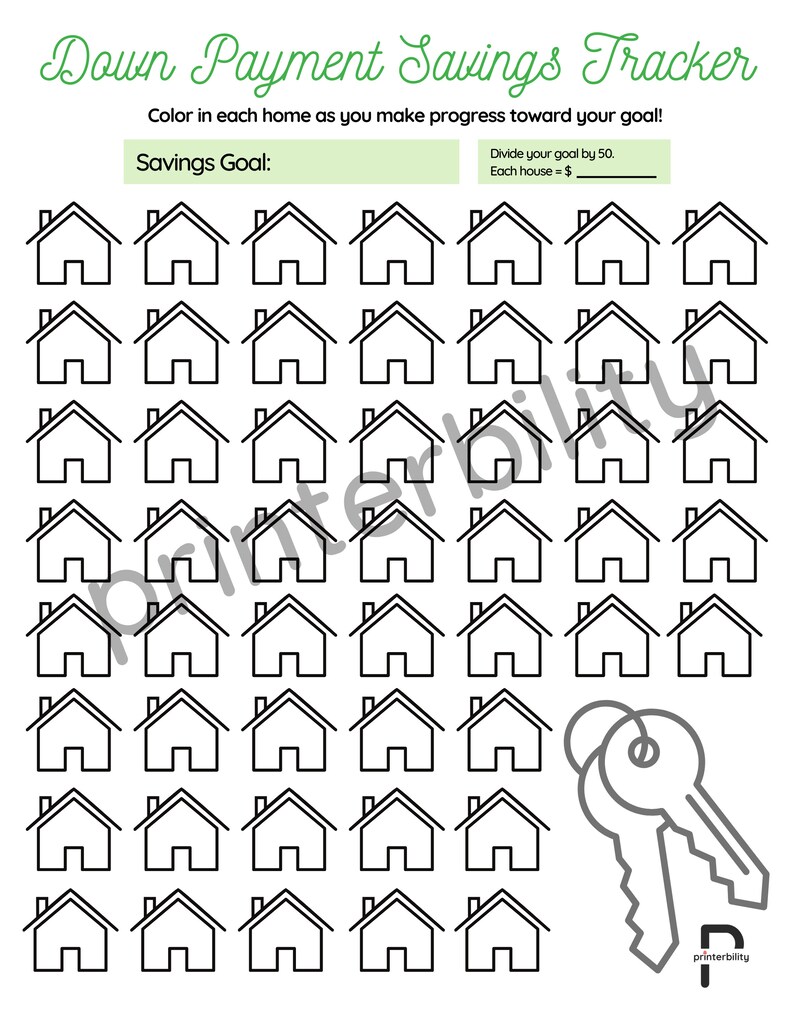 Down Payment Savings Tracker

Color in each home as you make progress toward your goal!

Savings Goal:

Divide your goal by 50.
Each house = $ __________

printerbility

printerbility